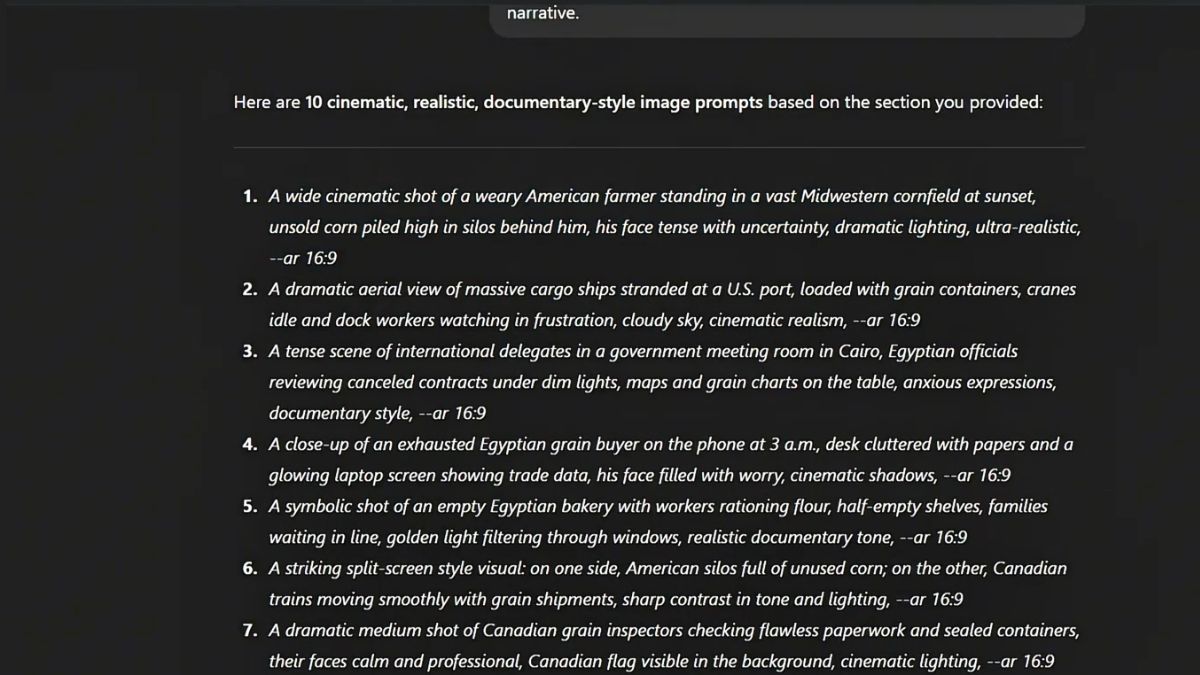 narrative.

Here are 10 cinematic, realistic, documentary-style image prompts based on the section you provided:

1. A wide cinematic shot of a weary American farmer standing in a vast Midwestern cornfield at sunset, unsold corn piled high in silos behind him, his face tense with uncertainty, dramatic lighting, ultra-realistic, --ar 16:9
2. A dramatic aerial view of massive cargo ships stranded at a U.S. port, loaded with grain containers, cranes idle and dock workers watching in frustration, cloudy sky, cinematic realism, --ar 16:9
3. A tense scene of international delegates in a government meeting room in Cairo, Egyptian officials reviewing canceled contracts under dim lights, maps and grain charts on the table, anxious expressions, documentary style, --ar 16:9
4. A close-up of an exhausted Egyptian grain buyer on the phone at 3 a.m., desk cluttered with papers and a glowing laptop screen showing trade data, his face filled with worry, cinematic shadows, --ar 16:9
5. A symbolic shot of an empty Egyptian bakery with workers rationing flour, half-empty shelves, families waiting in line, golden light filtering through windows, realistic documentary tone, --ar 16:9
6. A striking split-screen style visual: on one side, American silos full of unused corn; on the other, Canadian trains moving smoothly with grain shipments, sharp contrast in tone and lighting, --ar 16:9
7. A dramatic medium shot of Canadian grain inspectors checking flawless paperwork and sealed containers, their faces calm and professional, Canadian flag visible in the background, cinematic lighting, --ar 16:9